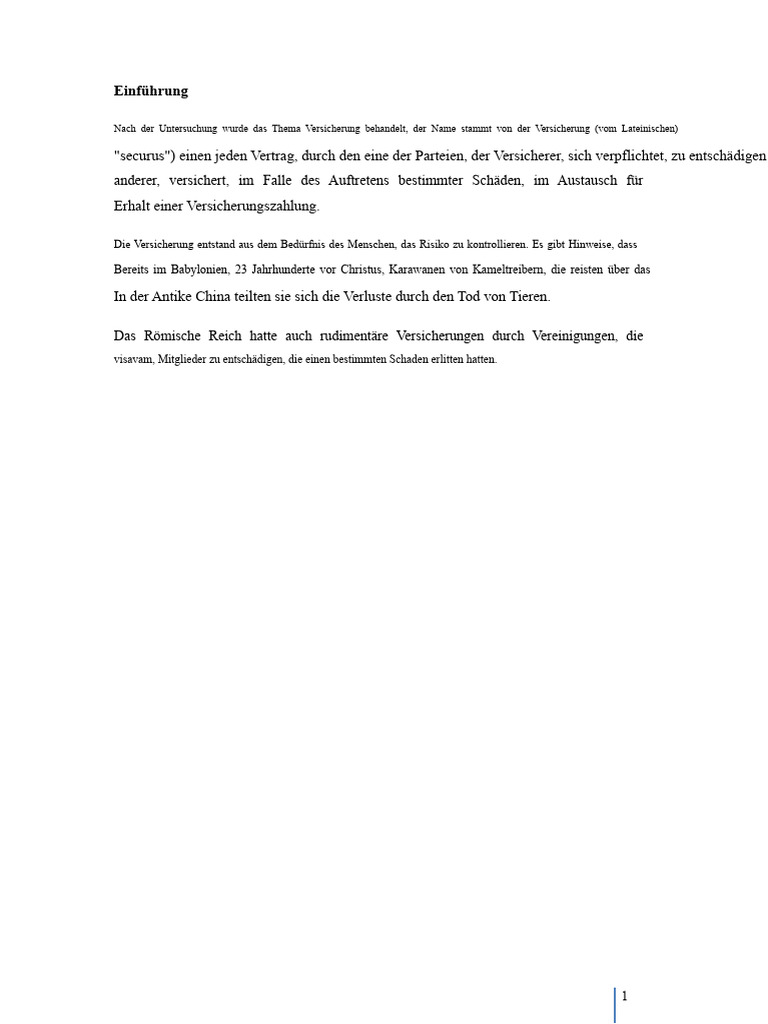 Einführung

Nach der Untersuchung wurde das Thema Versicherung behandelt, der Name stammt von der Versicherung (vom Lateinischen) "securus") einen jeden Vertrag, durch den eine der Parteien, der Versicherer, sich verpflichtet, zu entschädigen anderer, versichert, im Falle des Auftretens bestimmter Schäden, im Austausch für Erhalt einer Versicherungszahlung.

Die Versicherung entstand aus dem Bedürfnis des Menschen, das Risiko zu kontrollieren. Es gibt Hinweise, dass Bereits im Babylonien, 23 Jahrhunderte vor Christus, Karawanen von Kameltreibern, die reisten über das In der Antike China teilten sie sich die Verluste durch den Tod von Tieren.

Das Römische Reich hatte auch rudimentäre Versicherungen durch Vereinigungen, die visavam, Mitglieder zu entschädigen, die einen bestimmten Schaden erlitten hatten.

1